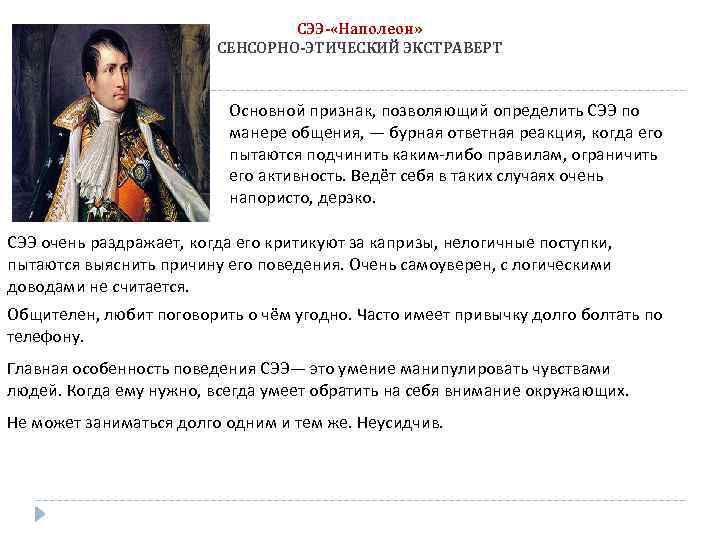 СЭЭ-«Наполеон»
СЕНСОРНО-ЭТИЧЕСКИЙ ЭКСТРАВЕРТ

Основной признак, позволяющий определить СЭЭ по манере общения, — бурная ответная реакция, когда его пытаются подчинить каким-либо правилам, ограничить его активность. Ведёт себя в таких случаях очень напористо, дерзко.

СЭЭ очень раздражает, когда его критикуют за капризы, нелогичные поступки, пытаются выяснить причину его поведения. Очень самоуверен, с логическими доводами не считается.

Общителен, любит поговорить о чём угодно. Часто имеет привычку долго болтать по телефону.

Главная особенность поведения СЭЭ— это умение манипулировать чувствами людей. Когда ему нужно, всегда умеет обратить на себя внимание окружающих.

Не может заниматься долго одним и тем же. Неусидчив.